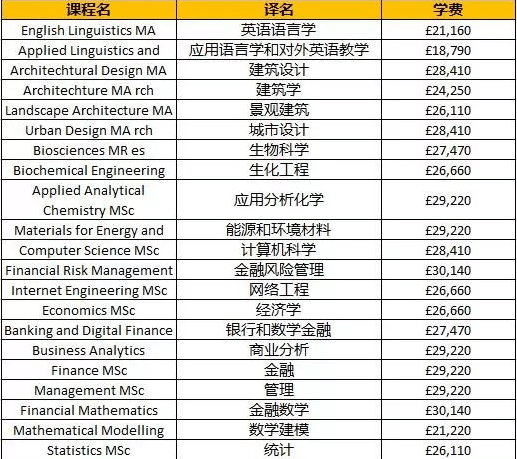 | 课程名 | 译名 | 学费 |
|---|---|---|
| English Linguistics MA | 英语语言学 | £21,160 |
| Applied Linguistics and | 应用语言学和对外英语教学 | £18,790 |
| Architechtural Design MA | 建筑设计 | £28,410 |
| Architechture MA rch | 建筑学 | £24,250 |
| Landscape Architecture MA | 景观建筑 | £26,110 |
| Urban Design MA rch | 城市设计 | £28,410 |
| Biosciences MR es | 生物科学 | £27,470 |
| Biochemical Engineering | 生化工程 | £26,660 |
| Applied Analytical Chemistry MSc | 应用分析化学 | £29,220 |
| Materials for Energy and | 能源和环境材料 | £29,220 |
| Computer Science MSc | 计算机科学 | £28,410 |
| Financial Risk Management | 金融风险管理 | £30,140 |
| Internet Engineering MSc | 网络工程 | £26,660 |
| Economics MSc | 经济学 | £26,660 |
| Banking and Digital Finance | 银行和数学金融 | £27,470 |
| Business Analytics | 商业分析 | £29,220 |
| Finance MSc | 金融 | £29,220 |
| Management MSc | 管理 | £29,220 |
| Financial Mathematics | 金融数学 | £30,140 |
| Mathematical Modelling | 数学建模 | £21,220 |
| Statistics MSc | 统计 | £26,110 |